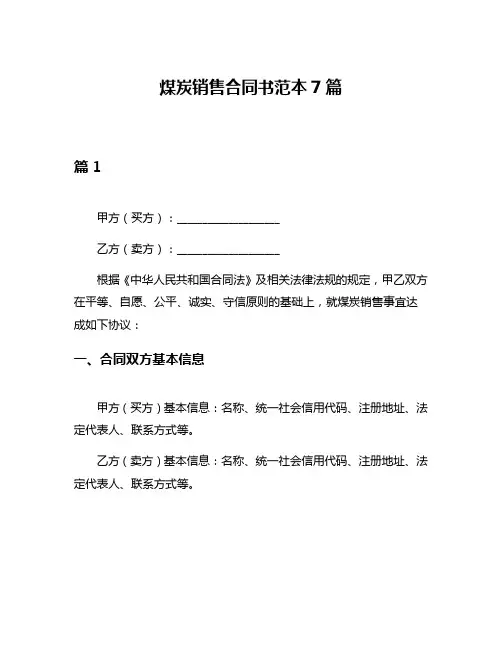 煤炭销售合同书范本 7 篇

篇 1

甲方（买方）：__________________

乙方（卖方）：__________________

根据《中华人民共和国合同法》及相关法律法规的规定，甲乙双方在平等、自愿、公平、诚实、守信原则的基础上，就煤炭销售事宜达成如下协议：

一、合同双方基本信息

甲方（买方）基本信息：名称、统一社会信用代码、注册地址、法定代表人、联系方式等。

乙方（卖方）基本信息：名称、统一社会信用代码、注册地址、法定代表人、联系方式等。